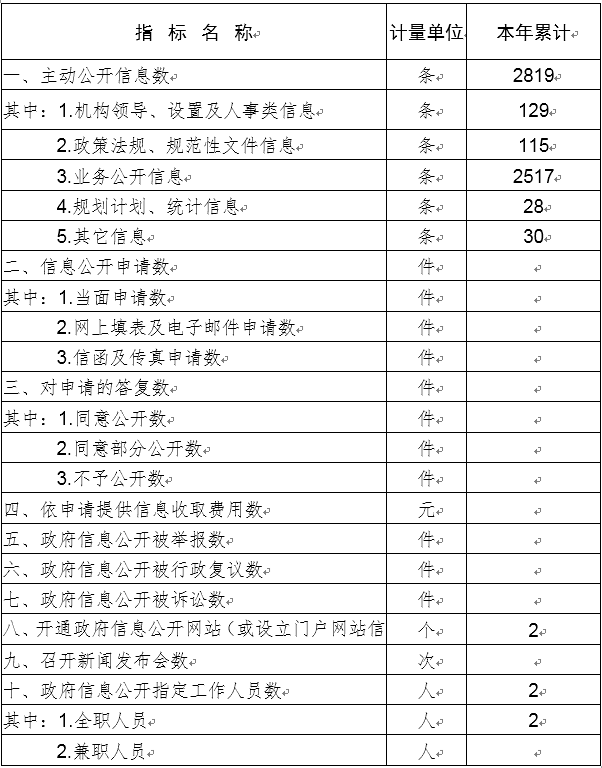 | 指 标 名 称 | 计量单位 | 本年累计 |
|---|---|---|
| 一、主动公开信息数 | 条 | 2819 |
| 其中：1.机构领导、设置及人事类信息 | 条 | 129 |
| 2.政策法规、规范性文件信息 | 条 | 115 |
| 3.业务公开信息 | 条 | 2517 |
| 4.规划计划、统计信息 | 条 | 28 |
| 5.其它信息 | 条 | 30 |
| 二、信息公开申请数 | 件 | |
| 其中：1.当面申请数 | 件 | |
| 2.网上填表及电子邮件申请数 | 件 | |
| 3.信函及传真申请数 | 件 | |
| 三、对申请的答复数 | 件 | |
| 其中：1.同意公开数 | 件 | |
| 2.同意部分公开数 | 件 | |
| 3.不予公开数 | 件 | |
| 四、依申请提供信息收取费用数 | 元 | |
| 五、政府信息公开被举报数 | 件 | |
| 六、政府信息公开被行政复议数 | 件 | |
| 七、政府信息公开被诉讼数 | 件 | |
| 八、开通政府信息公开网站（或设立门户网站信 | 个 | 2 |
| 九、召开新闻发布会数 | 次 | |
| 十、政府信息公开指定工作人员数 | 人 | 2 |
| 其中：1.全职人员 | 人 | 2 |
| 2.兼职人员 | 人 | |